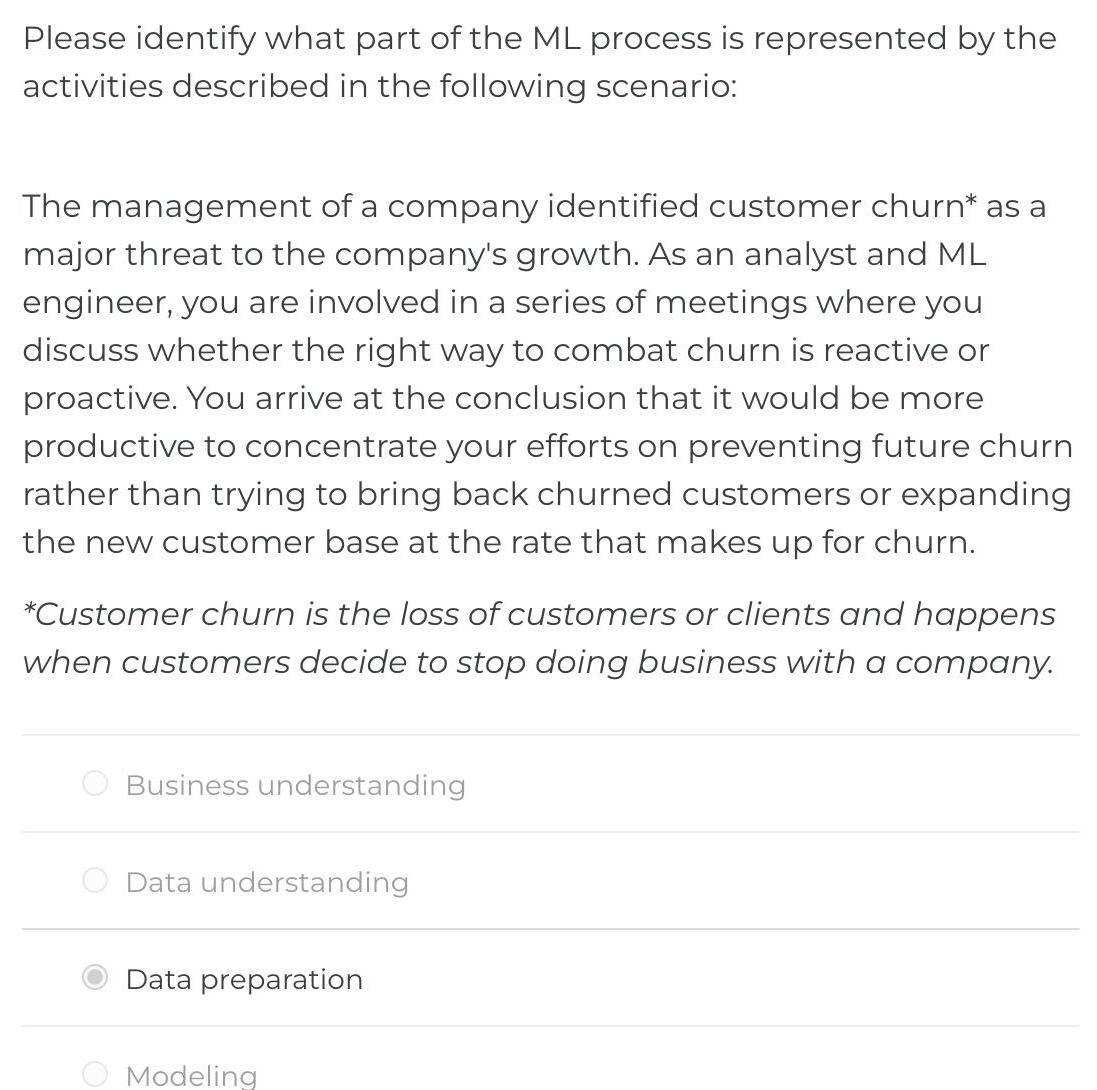 Please identify what part of the ML process is represented by the activities described in the following scenario:

The management of a company identified customer churn* as a major threat to the company's growth. As an analyst and ML engineer, you are involved in a series of meetings where you discuss whether the right way to combat churn is reactive or proactive. You arrive at the conclusion that it would be more productive to concentrate your efforts on preventing future churn rather than trying to bring back churned customers or expanding the new customer base at the rate that makes up for churn.

*Customer churn is the loss of customers or clients and happens when customers decide to stop doing business with a company.

Business understanding

Data understanding

Data preparation

Modeling